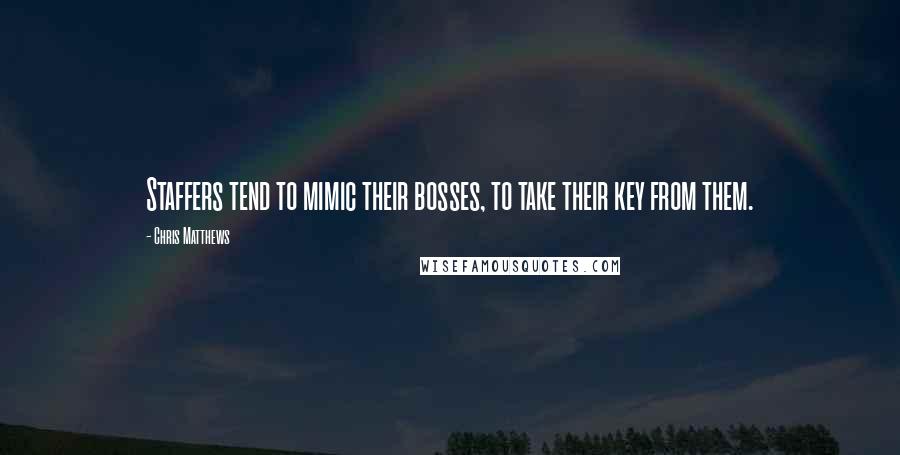 Staffers tend to mimic their bosses, to take their key from them.

- Chris Matthews

WISEFAMOUSQUOTES.COM